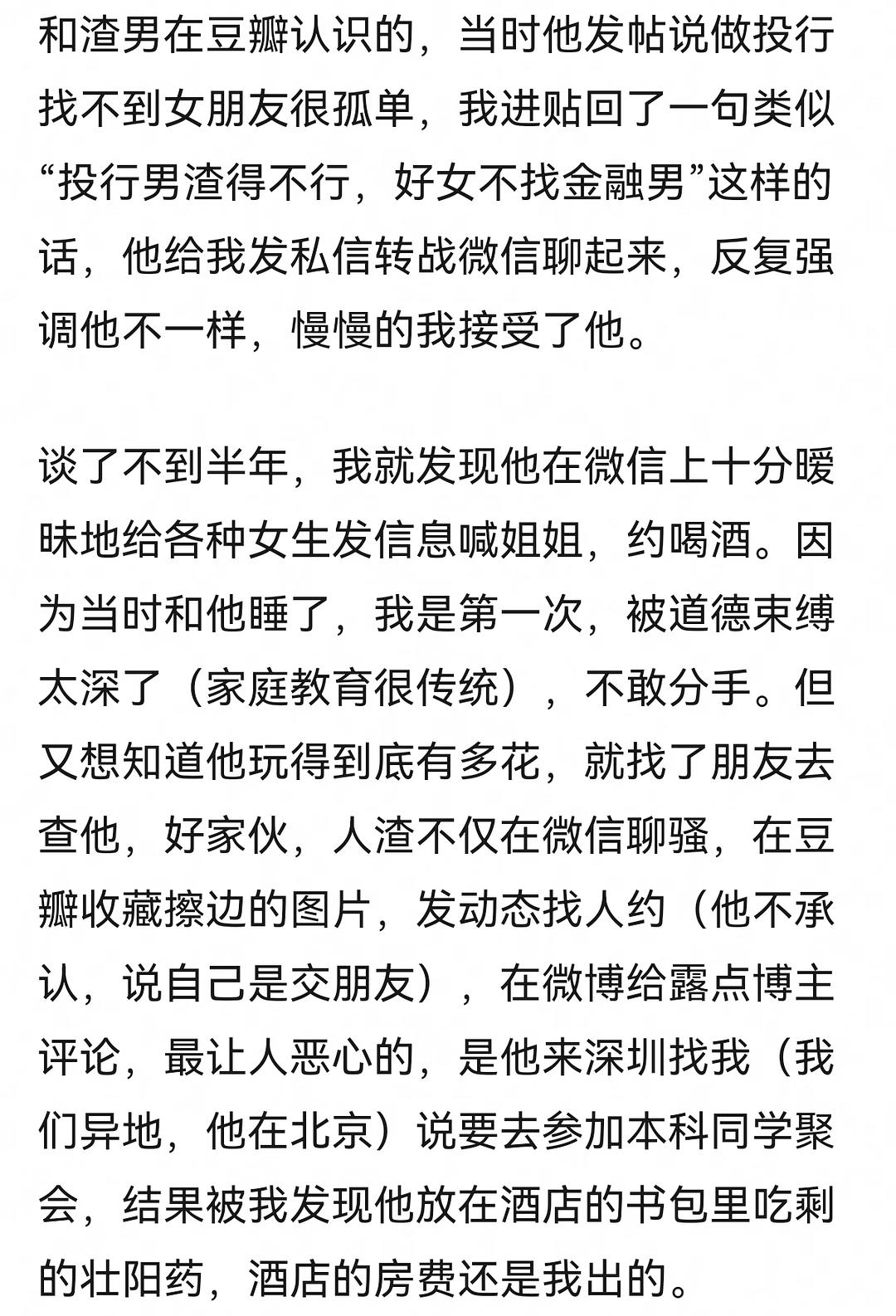 和渣男在豆瓣认识的，当时他发帖说做投行找不到女朋友很孤单，我进贴回了一句类似“投行男渣得不行，好女不找金融男”这样的话，他给我发私信转战微信聊起来，反复强调他不一样，慢慢的我接受了他。

谈了不到半年，我就发现他在微信上十分暧昧地给各种女生发信息喊姐姐，约喝酒。因为当时和他睡了，我是第一次，被道德束缚太深了（家庭教育很传统），不敢分手。但又想知道他玩得到底有多花，就找了朋友去查他，好家伙，人渣不仅在微信聊骚，在豆瓣收藏擦边的图片，发动态找人约（他不承认，说自己是交朋友），在微博给露点博主评论，最让人恶心的，是他来深圳找我（我们异地，他在北京）说要去参加本科同学聚会，结果被我发现他放在酒店的书包里吃剩的壮阳药，酒店的房费还是我出的。